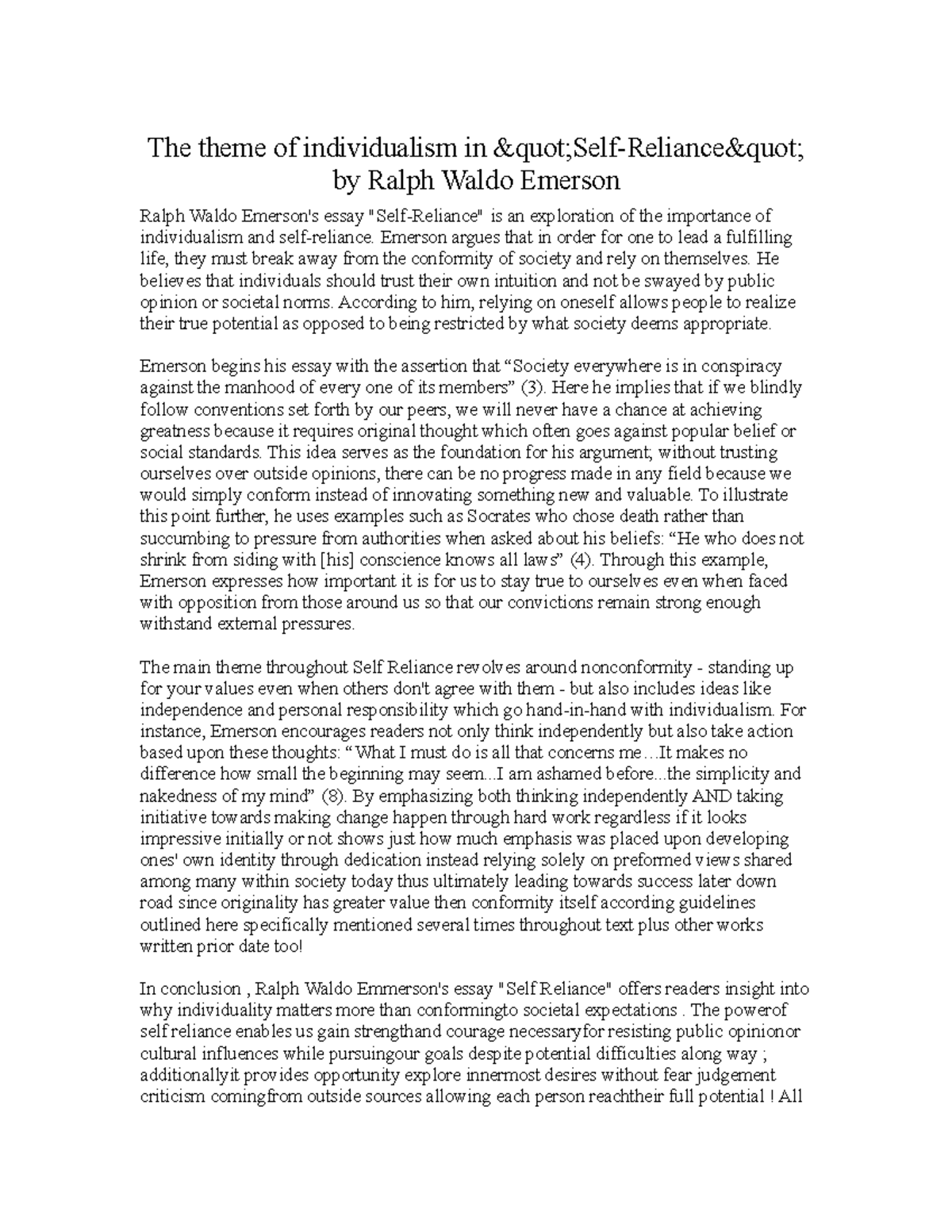 The theme of individualism in &quot;Self-Reliance&quot; by Ralph Waldo Emerson

Ralph Waldo Emerson's essay "Self-Reliance" is an exploration of the importance of individualism and self-reliance. Emerson argues that in order for one to lead a fulfilling life, they must break away from the conformity of society and rely on themselves. He believes that individuals should trust their own intuition and not be swayed by public opinion or societal norms. According to him, relying on oneself allows people to realize their true potential as opposed to being restricted by what society deems appropriate.

Emerson begins his essay with the assertion that “Society everywhere is in conspiracy against the manhood of every one of its members” (3). Here he implies that if we blindly follow conventions set forth by our peers, we will never have a chance at achieving greatness because it requires original thought which often goes against popular belief or social standards. This idea serves as the foundation for his argument; without trusting ourselves over outside opinions, there can be no progress made in any field because we would simply conform instead of innovating something new and valuable. To illustrate this point further, he uses examples such as Socrates who chose death rather than succumbing to pressure from authorities when asked about his beliefs: “He who does not shrink from siding with [his] conscience knows all laws” (4). Through this example, Emerson expresses how important it is for us to stay true to ourselves even when faced with opposition from those around us so that our convictions remain strong enough withstand external pressures.

The main theme throughout Self Reliance revolves around nonconformity - standing up for your values even when others don't agree with them - but also includes ideas like independence and personal responsibility which go hand-in-hand with individualism. For instance, Emerson encourages readers not only think independently but also take action based upon these thoughts: “What I must do is all that concerns me…It makes no difference how small the beginning may seem...I am ashamed before...the simplicity and nakedness of my mind” (8). By emphasizing both thinking independently AND taking initiative towards making change happen through hard work regardless if it looks impressive initially or not shows just how much emphasis was placed upon developing ones' own identity through dedication instead relying solely on preformed views shared among many within society today thus ultimately leading towards success later down road since originality has greater value then conformity itself according guidelines outlined here specifically mentioned several times throughout text plus other works written prior date too!

In conclusion , Ralph Waldo Emmerson's essay "Self Reliance" offers readers insight into why individuality matters more than conformingto societal expectations . The powerof self reliance enables us gain strengthand courage necessaryfor resisting public opinionor cultural influences while pursuingour goals despite potential difficulties along way ; additionallyit provides opportunity explore innermost desires without fear judgement criticism comingfrom outside sources allowing each person reachtheir full potential ! All